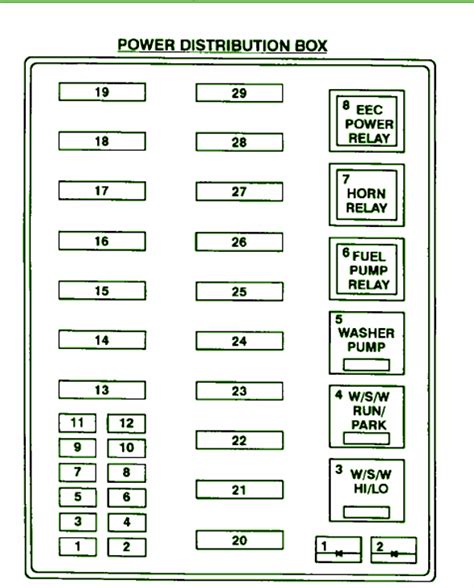 POWER DISTRIBUTION BOX

19
18
17
16
15
14
13
11 12
9 10
7 8
5 6
3 4
1 2

29
28
27
26
25
24
23
22
21
20

8 EEC POWER RELAY
7 HORN RELAY
6 FUEL PUMP RELAY
5 WASHER PUMP
4 W/S/W RUN/ PARK
3 W/S/W HI/LO
1
2